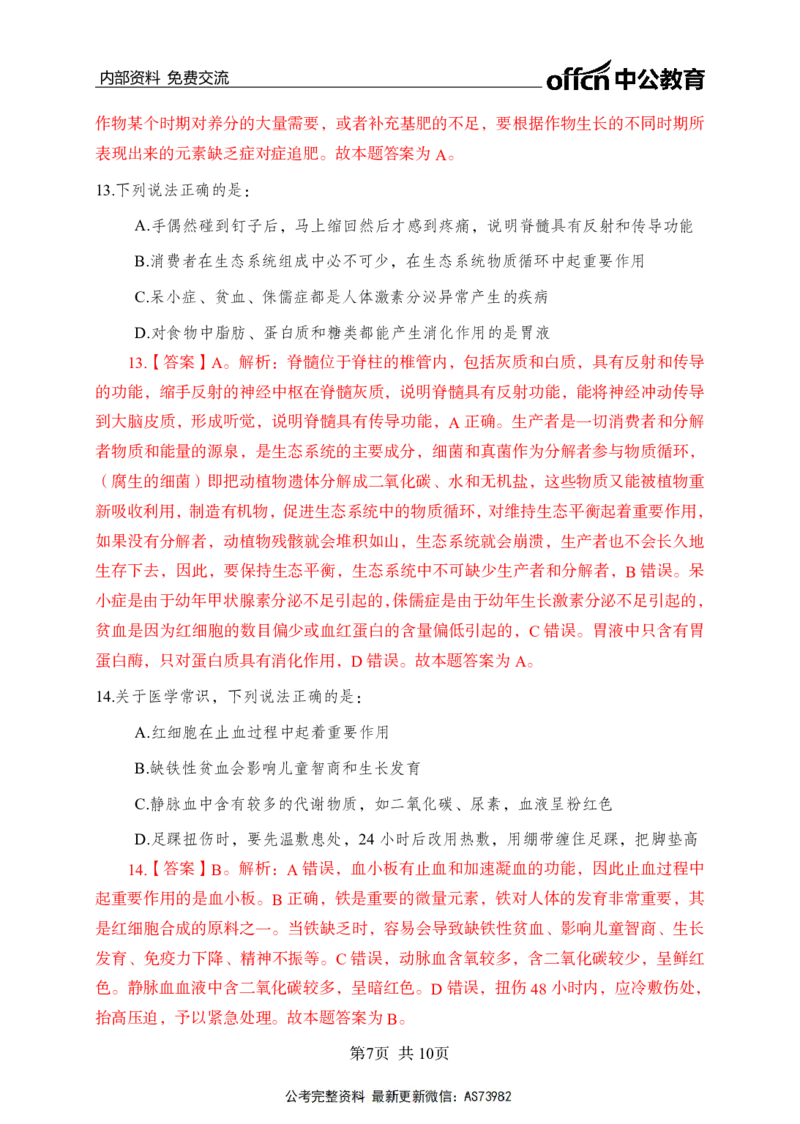 内部资料 免费交流

offcn中公教育

作物某个时期对养分的大量需要，或者补充基肥的不足，要根据作物生长的不同时期所表现出来的元素缺乏症对症追肥。故本题答案为A。

13.下列说法正确的是：

A.手偶然碰到钉子后，马上缩回然后才感到疼痛，说明脊髓具有反射和传导功能

B.消费者在生态系统组成中必不可少，在生态系统物质循环中起重要作用

C.呆小症、贫血、侏儒症都是人体激素分泌异常产生的疾病

D.对食物中脂肪、蛋白质和糖类都能产生消化作用的是胃液

13.【答案】A。解析：脊髓位于脊柱的椎管内，包括灰质和白质，具有反射和传导的功能，缩手反射的神经中枢在脊髓灰质，说明脊髓具有反射功能，能将神经冲动传导到大脑皮质，形成听觉，说明脊髓具有传导功能，A正确。生产者是一切消费者和分解者物质和能量的源泉，是生态系统的主要成分，细菌和真菌作为分解者参与物质循环，（腐生的细菌）即把动植物遗体分解成二氧化碳、水和无机盐，这些物质又能被植物重新吸收利用，制造有机物，促进生态系统中的物质循环，对维持生态平衡起着重要作用，如果没有分解者，动植物残骸就会堆积如山，生态系统就会崩溃，生产者也不会长久地生存下去，因此，要保持生态平衡，生态系统中不可缺少生产者和分解者，B错误。呆小症是由于幼年甲状腺素分泌不足引起的，侏儒症是由于幼年生长激素分泌不足引起的，贫血是因为红细胞的数目偏少或血红蛋白的含量偏低引起的，C错误。胃液中只含有胃蛋白酶，只对蛋白质具有消化作用，D错误。故本题答案为A。

14.关于医学常识，下列说法正确的是：

A.红细胞在止血过程中起着重要作用

B.缺铁性贫血会影响儿童智商和生长发育

C.静脉血中含有较多的代谢物质，如二氧化碳、尿素，血液呈粉红色

D.足踝扭伤时，要先温敷患处，24小时后改用热敷，用绷带缠住足踝，把脚垫高

14.【答案】B。解析：A错误，血小板有止血和加速凝血的功能，因此止血过程中起重要作用的是血小板。B正确，铁是重要的微量元素，铁对人体的发育非常重要，其是红细胞合成的原料之一。当铁缺乏时，容易会导致缺铁性贫血、影响儿童智商、生长发育、免疫力下降、精神不振等。C错误，动脉血含氧较多，含二氧化碳较少，呈鲜红色。静脉血血液中含二氧化碳较多，呈暗红色。D错误，扭伤48小时内，应冷敷伤处，抬高压迫，予以紧急处理。故本题答案为B。

第7页 共10页

公考完整资料 最新更新微信：AS73982